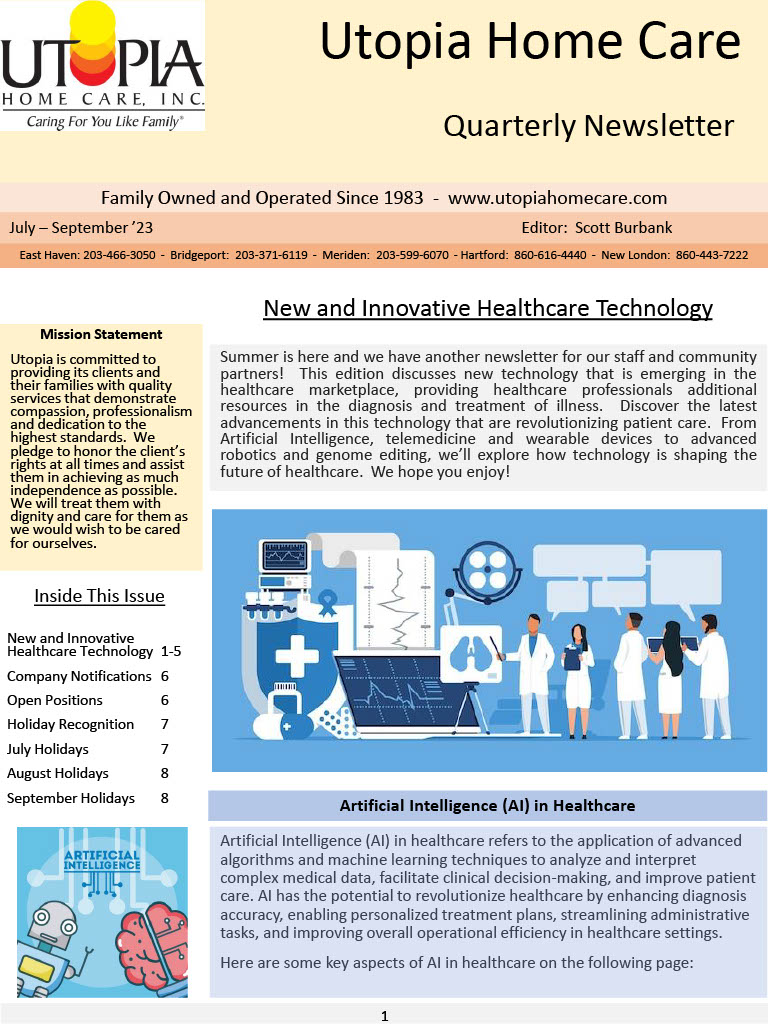 UTOPIA
HOME CARE, INC.
Caring For You Like Family®

Utopia Home Care

Quarterly Newsletter

Family Owned and Operated Since 1983 - www.utopiahomecare.com

July – September '23

Editor: Scott Burbank

East Haven: 203-466-3050 - Bridgeport: 203-371-6119 - Meriden: 203-599-6070 - Hartford: 860-616-4440 - New London: 860-443-7222

Mission Statement

Utopia is committed to providing its clients and their families with quality services that demonstrate compassion, professionalism and dedication to the highest standards. We pledge to honor the client's rights at all times and assist them in achieving as much independence as possible. We will treat them with dignity and care for them as we would wish to be cared for ourselves.

Inside This Issue

| | |
|---|---|
| New and Innovative Healthcare Technology | 1-5 |
| Company Notifications | 6 |
| Open Positions | 6 |
| Holiday Recognition | 7 |
| July Holidays | 7 |
| August Holidays | 8 |
| September Holidays | 8 |

ARTIFICIAL INTELLIGENCE

New and Innovative Healthcare Technology

Summer is here and we have another newsletter for our staff and community partners! This edition discusses new technology that is emerging in the healthcare marketplace, providing healthcare professionals additional resources in the diagnosis and treatment of illness. Discover the latest advancements in this technology that are revolutionizing patient care. From Artificial Intelligence, telemedicine and wearable devices to advanced robotics and genome editing, we'll explore how technology is shaping the future of healthcare. We hope you enjoy!

Artificial Intelligence (AI) in Healthcare

Artificial Intelligence (AI) in healthcare refers to the application of advanced algorithms and machine learning techniques to analyze and interpret complex medical data, facilitate clinical decision-making, and improve patient care. AI has the potential to revolutionize healthcare by enhancing diagnosis accuracy, enabling personalized treatment plans, streamlining administrative tasks, and improving overall operational efficiency in healthcare settings.

Here are some key aspects of AI in healthcare on the following page:

1